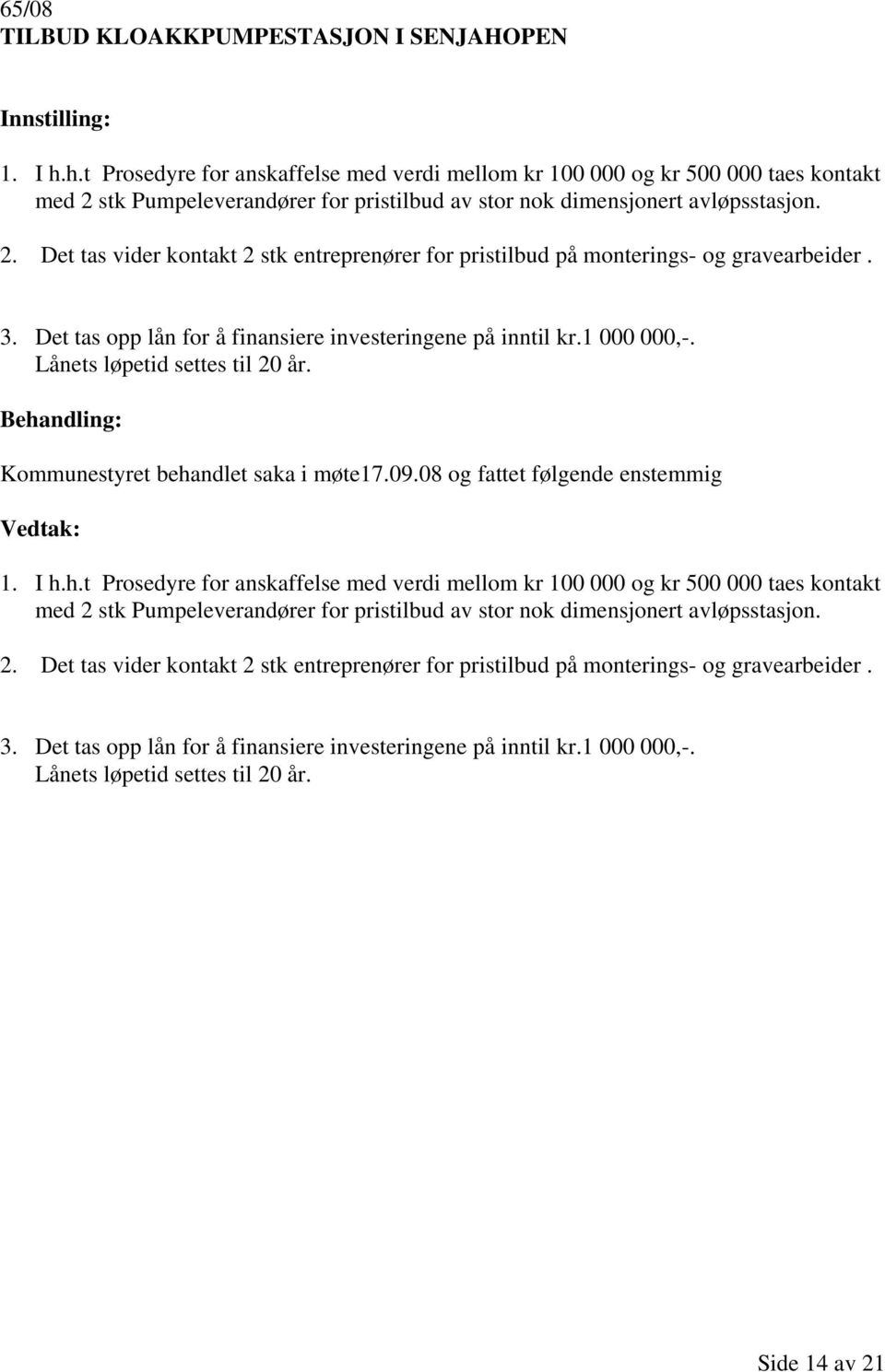 65/08
TILBUD KLOAKKPUMPESTASJON I SENJAHOPEN

Innstilling:

1. I h.h.t Prosedyre for anskaffelse med verdi mellom kr 100 000 og kr 500 000 taes kontakt med 2 stk Pumpeleverandører for pristilbud av stor nok dimensjonert avløpsstasjon.

2. Det tas vider kontakt 2 stk entreprenører for pristilbud på monterings- og gravearbeider .

3. Det tas opp lån for å finansiere investeringene på inntil kr.1 000 000,-. Lånets løpetid settes til 20 år.

Behandling:

Kommunestyret behandlet saka i møte17.09.08 og fattet følgende enstemmig

Vedtak:

1. I h.h.t Prosedyre for anskaffelse med verdi mellom kr 100 000 og kr 500 000 taes kontakt med 2 stk Pumpeleverandører for pristilbud av stor nok dimensjonert avløpsstasjon.

2. Det tas vider kontakt 2 stk entreprenører for pristilbud på monterings- og gravearbeider .

3. Det tas opp lån for å finansiere investeringene på inntil kr.1 000 000,-. Lånets løpetid settes til 20 år.

Side 14 av 21